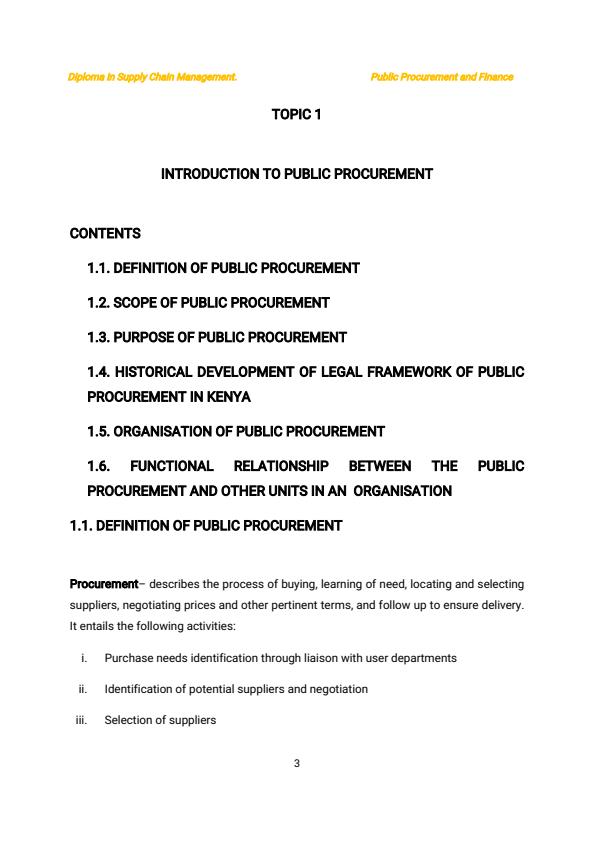 Diploma in Supply Chain Management.

Public Procurement and Finance

TOPIC 1

INTRODUCTION TO PUBLIC PROCUREMENT

CONTENTS

1.1. DEFINITION OF PUBLIC PROCUREMENT

1.2. SCOPE OF PUBLIC PROCUREMENT

1.3. PURPOSE OF PUBLIC PROCUREMENT

1.4. HISTORICAL DEVELOPMENT OF LEGAL FRAMEWORK OF PUBLIC PROCUREMENT IN KENYA

1.5. ORGANISATION OF PUBLIC PROCUREMENT

1.6. FUNCTIONAL RELATIONSHIP BETWEEN THE PUBLIC PROCUREMENT AND OTHER UNITS IN AN ORGANISATION

1.1. DEFINITION OF PUBLIC PROCUREMENT

Procurement– describes the process of buying, learning of need, locating and selecting suppliers, negotiating prices and other pertinent terms, and follow up to ensure delivery. It entails the following activities:

i. Purchase needs identification through liaison with user departments

ii. Identification of potential suppliers and negotiation

iii. Selection of suppliers

3